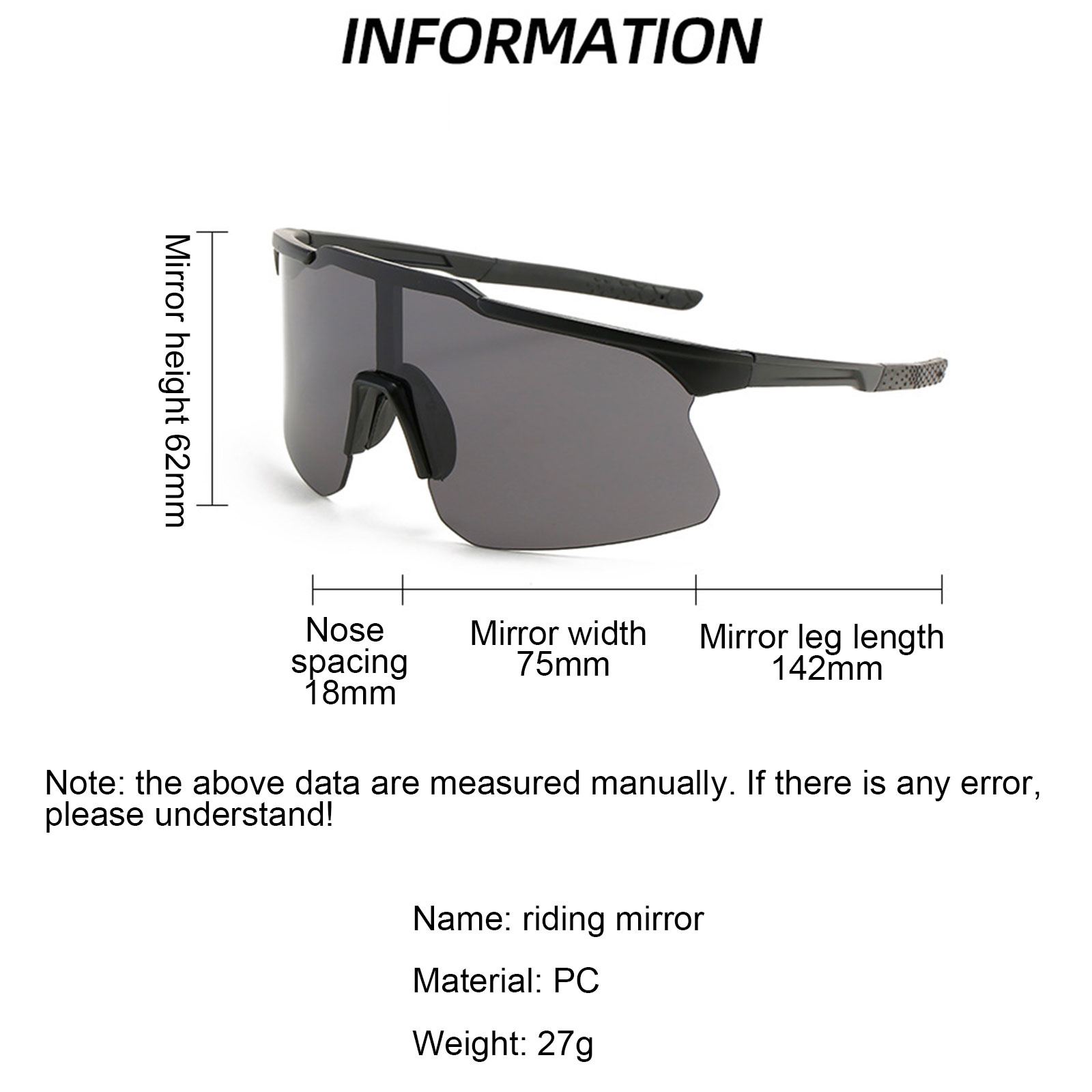 INFORMATION

Mirror height 62mm

Nose
spacing
18mm

Mirror width
75mm

Mirror leg length
142mm

Note: the above data are measured manually. If there is any error, please understand!

Name: riding mirror

Material: PC

Weight: 27g